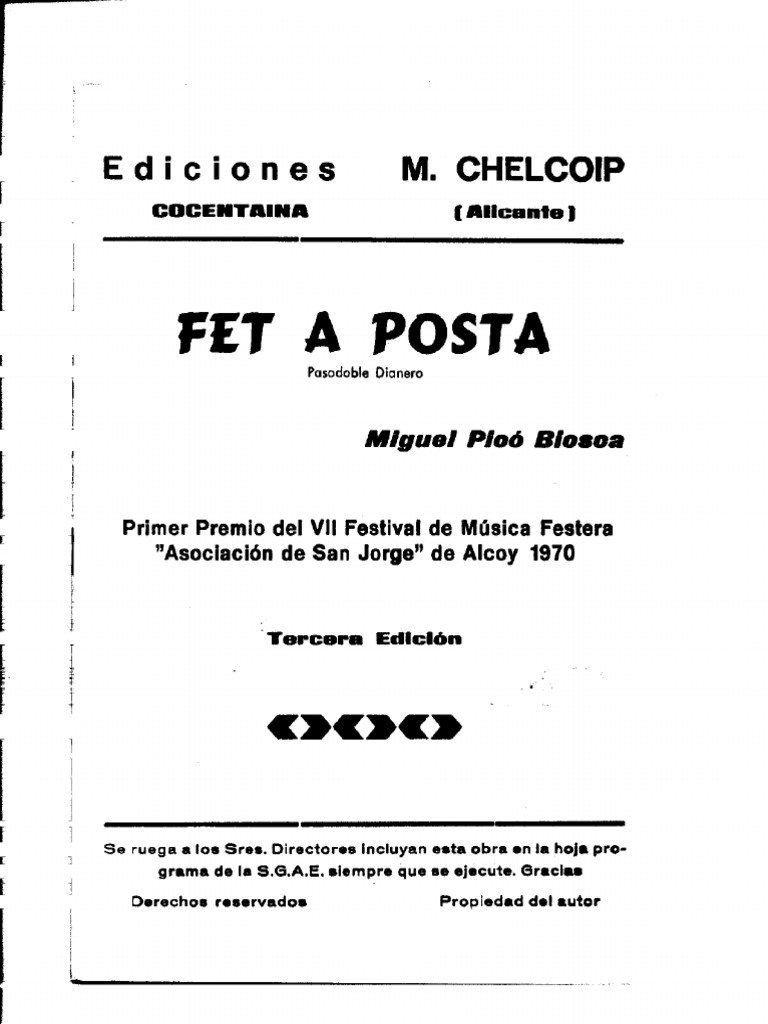 Ediciones M. CHELCOIP
COCENTAINA (Alicante)

FET A POSTA
Pasodoble Dianero

Miguel Picó Biosca

Primer Premio del VII Festival de Música Festera "Asociación de San Jorge" de Alcoy 1970

Tercera Edición

Se ruega a los Sres. Directores incluyan esta obra en la hoja programa de la S.G.A.E. siempre que se ejecute. Gracias

Derechos reservados Propiedad del autor